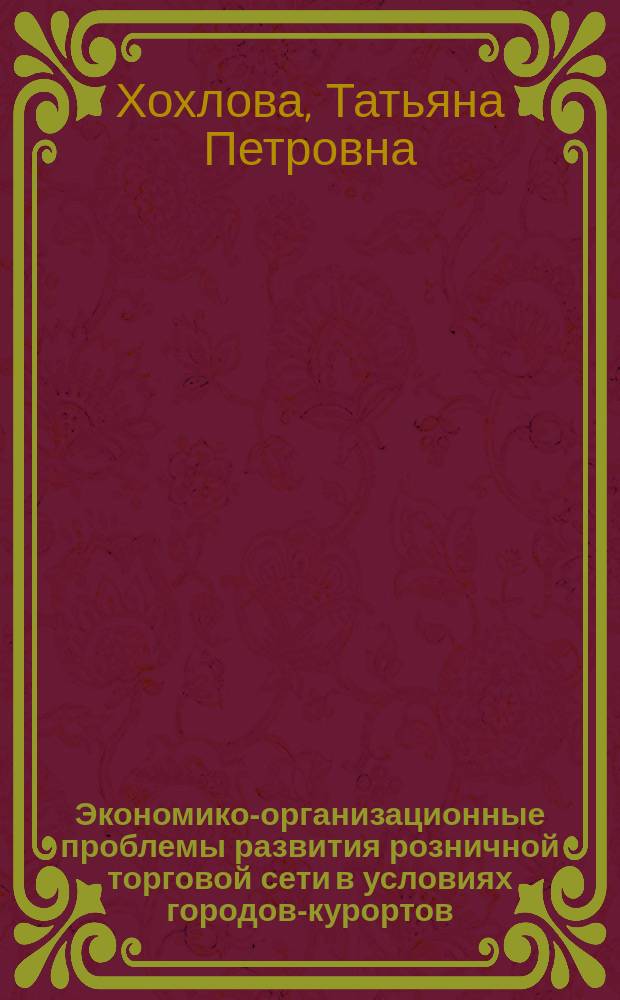 Хохлова, Татьяна Петровна

Экономико-организационные проблемы развития розничной торговой сети в условиях городов-курортов